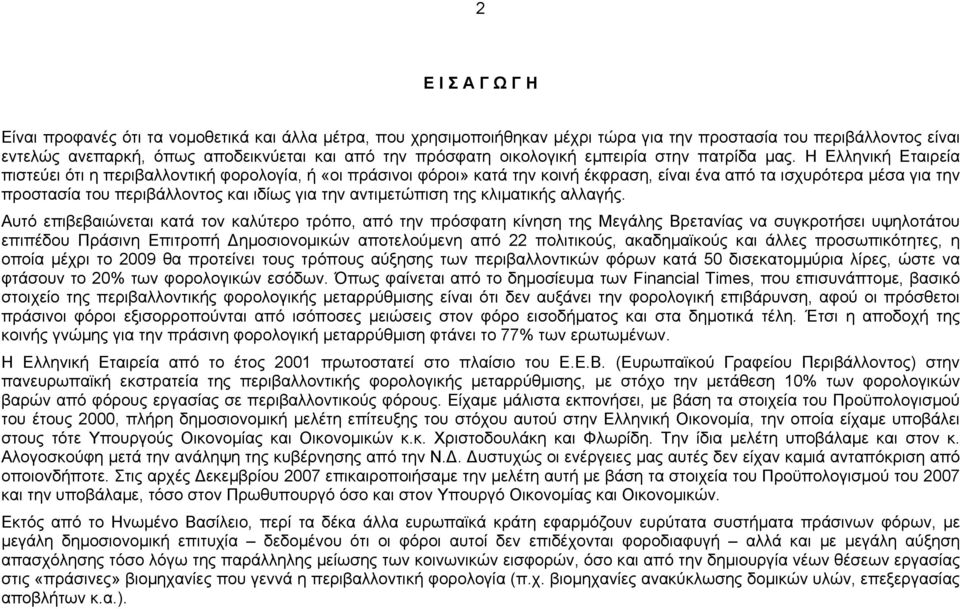 2

Ε Ι Σ Α Γ Ω Γ Η

Είναι προφανές ότι τα νομοθετικά και άλλα μέτρα, που χρησιμοποιήθηκαν μέχρι τώρα για την προστασία του περιβάλλοντος είναι εντελώς ανεπαρκή, όπως αποδεικνύεται και από την πρόσφατη οικολογική εμπειρία στην πατρίδα μας. Η Ελληνική Εταιρεία πιστεύει ότι η περιβαλλοντική φορολογία, ή «οι πράσινοι φόροι» κατά την κοινή έκφραση, είναι ένα από τα ισχυρότερα μέσα για την προστασία του περιβάλλοντος και ιδίως για την αντιμετώπιση της κλιματικής αλλαγής.

Αυτό επιβεβαιώνεται κατά τον καλύτερο τρόπο, από την πρόσφατη κίνηση της Μεγάλης Βρετανίας να συγκροτήσει υψηλοτάτου επιπέδου Πράσινη Επιτροπή Δημοσιονομικών αποτελούμενη από 22 πολιτικούς, ακαδημαϊκούς και άλλες προσωπικότητες, η οποία μέχρι το 2009 θα προτείνει τους τρόπους αύξησης των περιβαλλοντικών φόρων κατά 50 δισεκατομμύρια λίρες, ώστε να φτάσουν το 20% των φορολογικών εσόδων. Όπως φαίνεται από το δημοσίευμα των Financial Times, που επισυνάπτομε, βασικό στοιχείο της περιβαλλοντικής φορολογικής μεταρρύθμισης είναι ότι δεν αυξάνει την φορολογική επιβάρυνση, αφού οι πρόσθετοι πράσινοι φόροι εξισορροπούνται από ισόποσες μειώσεις στον φόρο εισοδήματος και στα δημοτικά τέλη. Έτσι η αποδοχή της κοινής γνώμης για την πράσινη φορολογική μεταρρύθμιση φτάνει το 77% των ερωτωμένων.

Η Ελληνική Εταιρεία από το έτος 2001 πρωτοστατεί στο πλαίσιο του Ε.Ε.Β. (Ευρωπαϊκού Γραφείου Περιβάλλοντος) στην πανευρωπαϊκή εκστρατεία της περιβαλλοντικής φορολογικής μεταρρύθμισης, με στόχο την μετάθεση 10% των φορολογικών βαρών από φόρους εργασίας σε περιβαλλοντικούς φόρους. Είχαμε μάλιστα εκπονήσει, με βάση τα στοιχεία του Προϋπολογισμού του έτους 2000, πλήρη δημοσιονομική μελέτη επίτευξης του στόχου αυτού στην Ελληνική Οικονομία, την οποία είχαμε υποβάλει στους τότε Υπουργούς Οικονομίας και Οικονομικών κ.κ. Χριστοδουλάκη και Φλωρίδη. Την ίδια μελέτη υποβάλαμε και στον κ. Αλογοσκούφη μετά την ανάληψη της κυβέρνησης από την Ν.Δ. Δυστυχώς οι ενέργειες μας αυτές δεν είχαν καμιά ανταπόκριση από οποιονδήποτε. Στις αρχές Δεκεμβρίου 2007 επικαιροποιήσαμε την μελέτη αυτή με βάση τα στοιχεία του Προϋπολογισμού του 2007 και την υποβάλαμε, τόσο στον Πρωθυπουργό όσο και στον Υπουργό Οικονομίας και Οικονομικών.

Εκτός από το Ηνωμένο Βασίλειο, περί τα δέκα άλλα ευρωπαϊκά κράτη εφαρμόζουν ευρύτατα συστήματα πράσινων φόρων, με μεγάλη δημοσιονομική επιτυχία – δεδομένου ότι οι φόροι αυτοί δεν επιδέχονται φοροδιαφυγή – αλλά και με μεγάλη αύξηση απασχόλησης τόσο λόγω της παράλληλης μείωσης των κοινωνικών εισφορών, όσο και από την δημιουργία νέων θέσεων εργασίας στις «πράσινες» βιομηχανίες που γεννά η περιβαλλοντική φορολογία (π.χ. βιομηχανίες ανακύκλωσης δομικών υλών, επεξεργασίας αποβλήτων κ.α.).